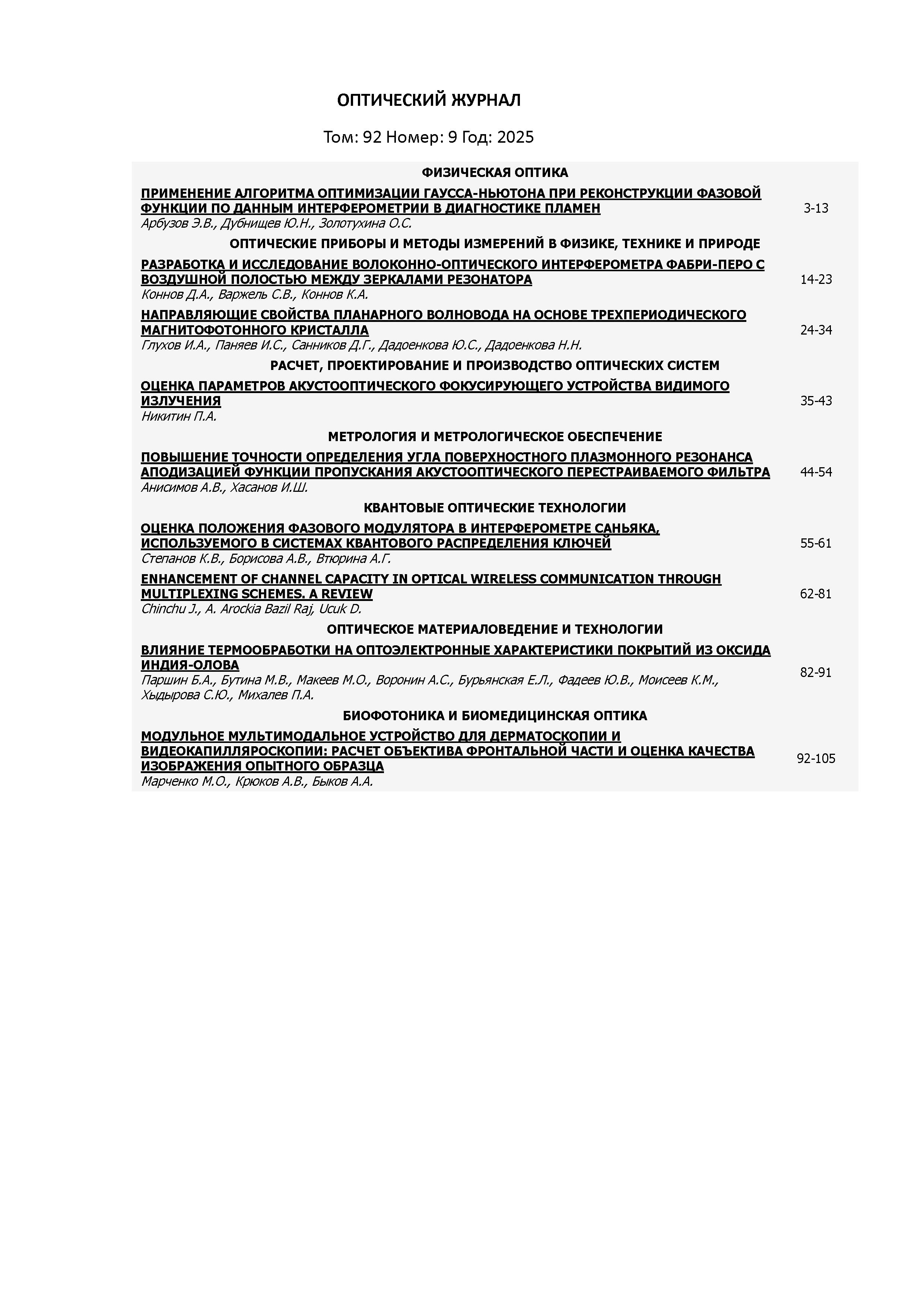 ОПТИЧЕСКИЙ ЖУРНАЛ

Том: 92 Номер: 9 Год: 2025

ФИЗИЧЕСКАЯ ОПТИКА

ПРИМЕНЕНИЕ АЛГОРИТМА ОПТИМИЗАЦИИ ГАУССА-НЬЮТОНА ПРИ РЕКОНСТРУКЦИИ ФАЗОВОЙ ФУНКЦИИ ПО ДАННЫМ ИНТЕРФЕРОМЕТРИИ В ДИАГНОСТИКЕ ПЛАМЕН
Арбузов Э.В., Дубнищев Ю.Н., Золотухина О.С.
3-13

ОПТИЧЕСКИЕ ПРИБОРЫ И МЕТОДЫ ИЗМЕРЕНИЙ В ФИЗИКЕ, ТЕХНИКЕ И ПРИРОДЕ

РАЗРАБОТКА И ИССЛЕДОВАНИЕ ВОЛОКОННО-ОПТИЧЕСКОГО ИНТЕРФЕРОМЕТРА ФАБРИ-ПЕРО С ВОЗДУШНОЙ ПОЛОСТЬЮ МЕЖДУ ЗЕРКАЛАМИ РЕЗОНАТОРА
Коннов Д.А., Варжель С.В., Коннов К.А.
14-23

НАПРАВЛЯЮЩИЕ СВОЙСТВА ПЛАНАРНОГО ВОЛНОВОДА НА ОСНОВЕ ТРЕХПЕРИОДИЧЕСКОГО МАГНИТОФОТОННОГО КРИСТАЛЛА
Глухов И.А., Паняев И.С., Санников Д.Г., Дадоенкова Ю.С., Дадоенкова Н.Н.
24-34

РАСЧЕТ, ПРОЕКТИРОВАНИЕ И ПРОИЗВОДСТВО ОПТИЧЕСКИХ СИСТЕМ

ОЦЕНКА ПАРАМЕТРОВ АКУСТООПТИЧЕСКОГО ФОКУСИРУЮЩЕГО УСТРОЙСТВА ВИДИМОГО ИЗЛУЧЕНИЯ
Никитин П.А.
35-43

МЕТРОЛОГИЯ И МЕТРОЛОГИЧЕСКОЕ ОБЕСПЕЧЕНИЕ

ПОВЫШЕНИЕ ТОЧНОСТИ ОПРЕДЕЛЕНИЯ УГЛА ПОВЕРХНОСТНОГО ПЛАЗМОННОГО РЕЗОНАНСА АПОДИЗАЦИЕЙ ФУНКЦИИ ПРОПУСКАНИЯ АКУСТООПТИЧЕСКОГО ПЕРЕСТРАИВАЕМОГО ФИЛЬТРА
Анисимов А.В., Хасанов И.Ш.
44-54

КВАНТОВЫЕ ОПТИЧЕСКИЕ ТЕХНОЛОГИИ

ОЦЕНКА ПОЛОЖЕНИЯ ФАЗОВОГО МОДУЛЯТОРА В ИНТЕРФЕРОМЕТРЕ САНЬЯКА, ИСПОЛЬЗУЕМОГО В СИСТЕМАХ КВАНТОВОГО РАСПРЕДЕЛЕНИЯ КЛЮЧЕЙ
Степанов К.В., Борисова А.В., Втюрина А.Г.
55-61

ENHANCEMENT OF CHANNEL CAPACITY IN OPTICAL WIRELESS COMMUNICATION THROUGH MULTIPLEXING SCHEMES. A REVIEW
Chinchu J., A. Arockia Bazil Raj, Ucuk D.
62-81

ОПТИЧЕСКОЕ МАТЕРИАЛОВЕДЕНИЕ И ТЕХНОЛОГИИ

ВЛИЯНИЕ ТЕРМООБРАБОТКИ НА ОПТОЭЛЕКТРОННЫЕ ХАРАКТЕРИСТИКИ ПОКРЫТИЙ ИЗ ОКСИДА ИНДИЯ-ОЛОВА
Паршин Б.А., Бутина М.В., Макеев М.О., Воронин А.С., Бурьянская Е.Л., Фадеев Ю.В., Моисеев К.М., Хыдырова С.Ю., Михалев П.А.
82-91

БИОФОТОНИКА И БИОМЕДИЦИНСКАЯ ОПТИКА

МОДУЛЬНОЕ МУЛЬТИМОДАЛЬНОЕ УСТРОЙСТВО ДЛЯ ДЕРМАТОСКОПИИ И ВИДЕОКАПИЛЛЯРОСКОПИИ: РАСЧЕТ ОБЪЕКТИВА ФРОНТАЛЬНОЙ ЧАСТИ И ОЦЕНКА КАЧЕСТВА ИЗОБРАЖЕНИЯ ОПЫТНОГО ОБРАЗЦА
Марченко М.О., Крюков А.В., Быков А.А.
92-105